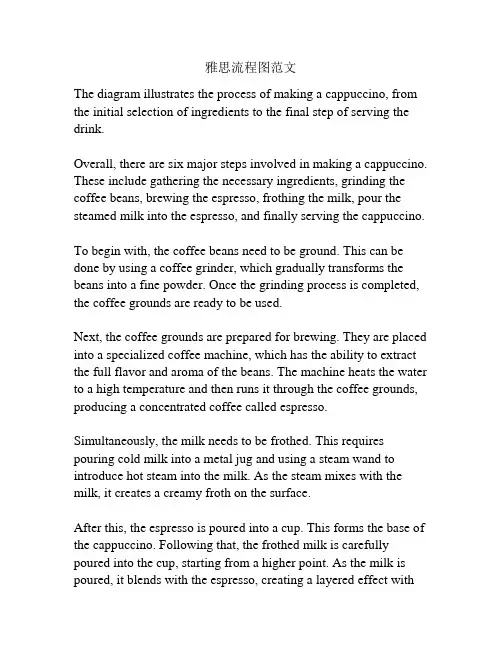 雅思流程图范文

The diagram illustrates the process of making a cappuccino, from the initial selection of ingredients to the final step of serving the drink.

Overall, there are six major steps involved in making a cappuccino. These include gathering the necessary ingredients, grinding the coffee beans, brewing the espresso, frothing the milk, pour the steamed milk into the espresso, and finally serving the cappuccino.

To begin with, the coffee beans need to be ground. This can be done by using a coffee grinder, which gradually transforms the beans into a fine powder. Once the grinding process is completed, the coffee grounds are ready to be used.

Next, the coffee grounds are prepared for brewing. They are placed into a specialized coffee machine, which has the ability to extract the full flavor and aroma of the beans. The machine heats the water to a high temperature and then runs it through the coffee grounds, producing a concentrated coffee called espresso.

Simultaneously, the milk needs to be frothed. This requires pouring cold milk into a metal jug and using a steam wand to introduce hot steam into the milk. As the steam mixes with the milk, it creates a creamy froth on the surface.

After this, the espresso is poured into a cup. This forms the base of the cappuccino. Following that, the frothed milk is carefully poured into the cup, starting from a higher point. As the milk is poured, it blends with the espresso, creating a layered effect with